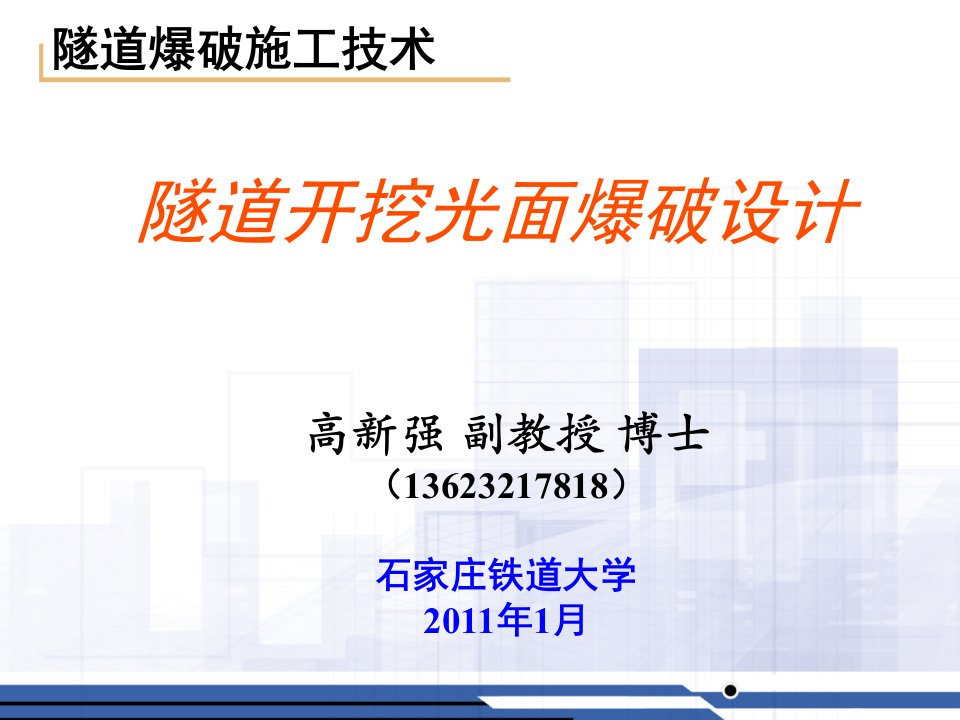 隧道爆破施工技术

隧道开挖光面爆破设计

高新强 副教授 博士
（13623217818）

石家庄铁道大学
2011年1月